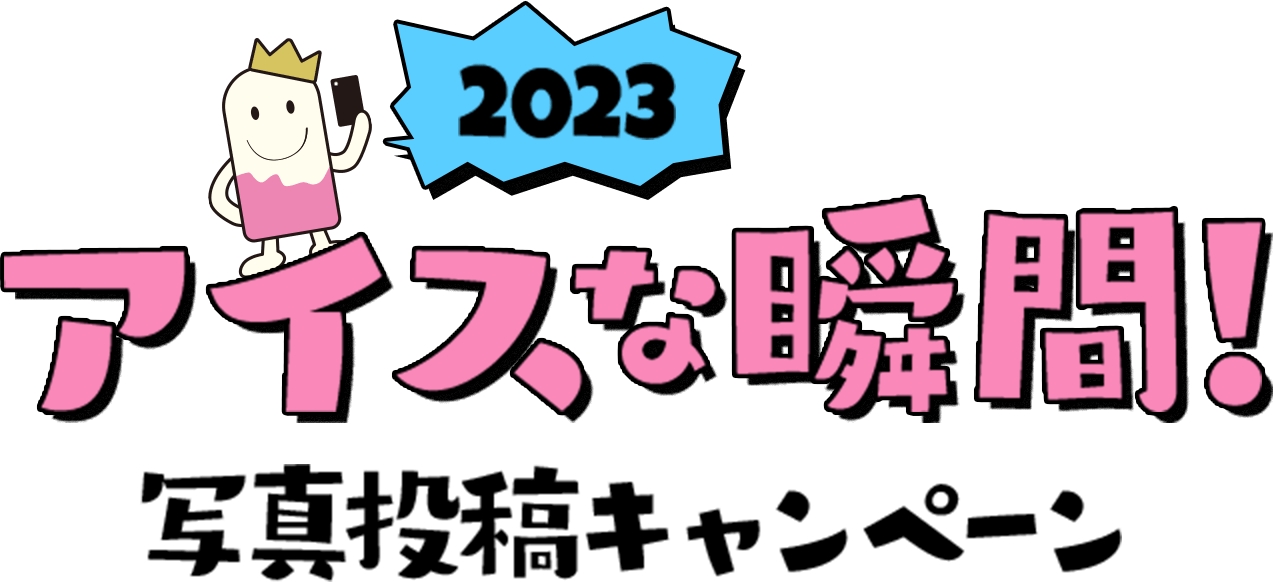 2023

アイスな瞬間!

写真投稿キャンペーン